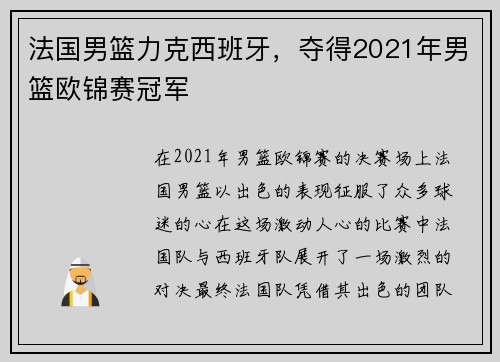 法国男篮力克西班牙，夺得2021年男篮欧锦赛冠军

在2021年男篮欧锦赛的决赛场上法国男篮以出色的表现征服了众多球迷的心在这场激动人心的比赛中法国队与西班牙队展开了一场激烈的对决最终法国队凭借其出色的团队